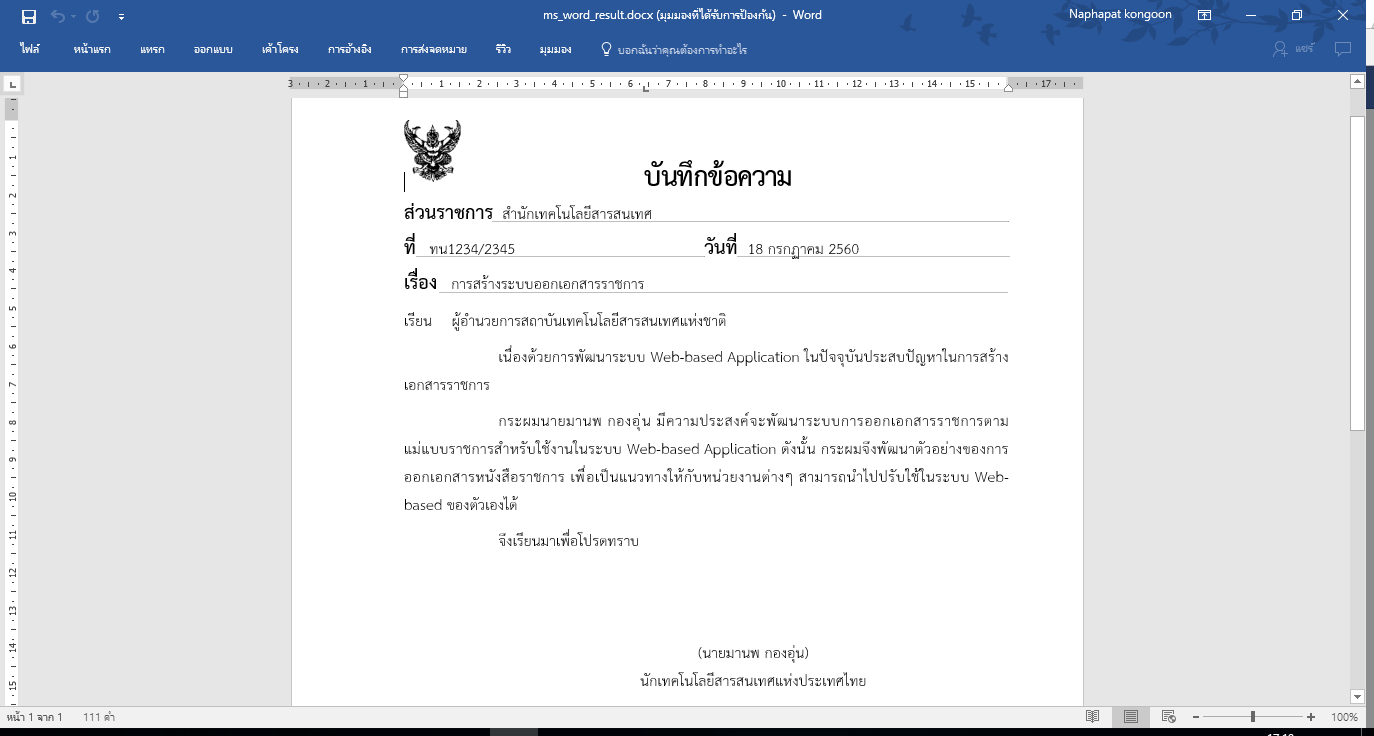 ms_word_result.docx (มุมมองที่ได้รับการป้องกัน) - Word

Naphapat kongoon

ไฟล์ หน้าแรก แทรก ออกแบบ เค้าโครง การอ้างอิง การส่งจดหมาย รีวิว มุมมอง บอกฉันว่าคุณต้องการทำอะไร

แชร์

บันทึกข้อความ

ส่วนราชการ สำนักเทคโนโลยีสารสนเทศ

ที่ ทน1234/2345 วันที่ 18 กรกฎาคม 2560

เรื่อง การสร้างระบบออกเอกสารราชการ

เรียน ผู้อำนวยการสถาบันเทคโนโลยีสารสนเทศแห่งชาติ

เนื่องด้วยการพัฒนาระบบ Web-based Application ในปัจจุบันประสบปัญหาในการสร้างเอกสารราชการ

กระผมนายมานพ กองอุ่น มีความประสงค์จะพัฒนาระบบการออกเอกสารราชการตามแม่แบบราชการสำหรับใช้งานในระบบ Web-based Application ดังนั้น กระผมจึงพัฒนาตัวอย่างของการออกเอกสารหนังสือราชการ เพื่อเป็นแนวทางให้กับหน่วยงานต่างๆ สามารถนำไปปรับใช้ในระบบ Web-based ของตัวเองได้

จึงเรียนมาเพื่อโปรดทราบ

(นายมานพ กองอุ่น)
นักเทคโนโลยีสารสนเทศแห่งประเทศไทย

หน้า 1 จาก 1 111 คำ 100%